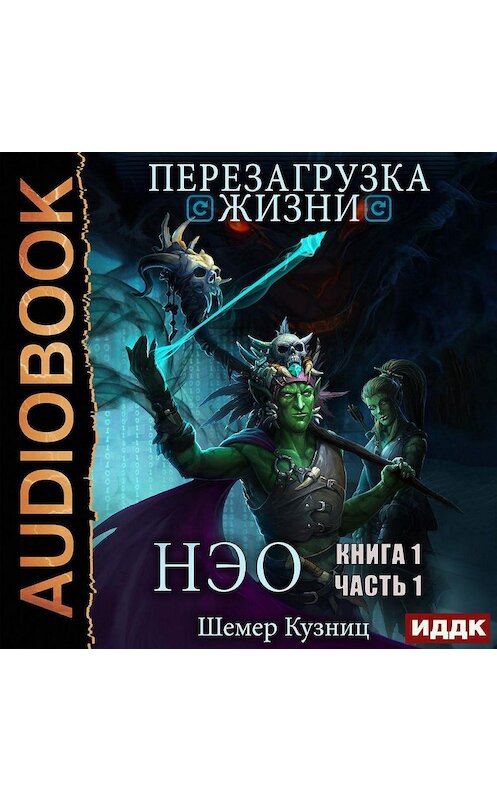 AUDIOBOOK

ПЕРЕЗАГРУЗКА
ЖИЗНИ

НЭО

КНИГА 1
ЧАСТЬ 1

Шемер Кузниц

ИДДК